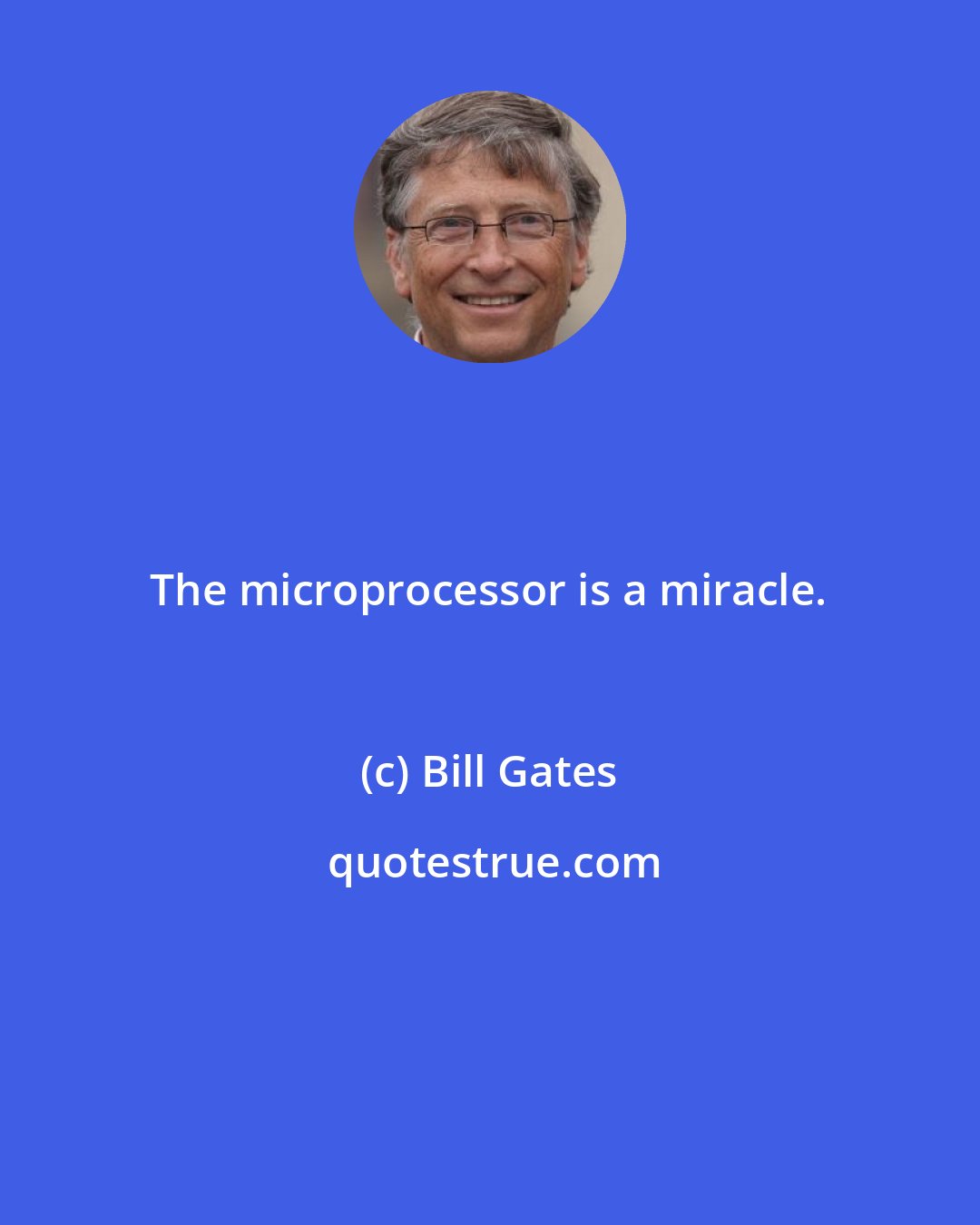 The microprocessor is a miracle.

(c) Bill Gates

quotestrue.com